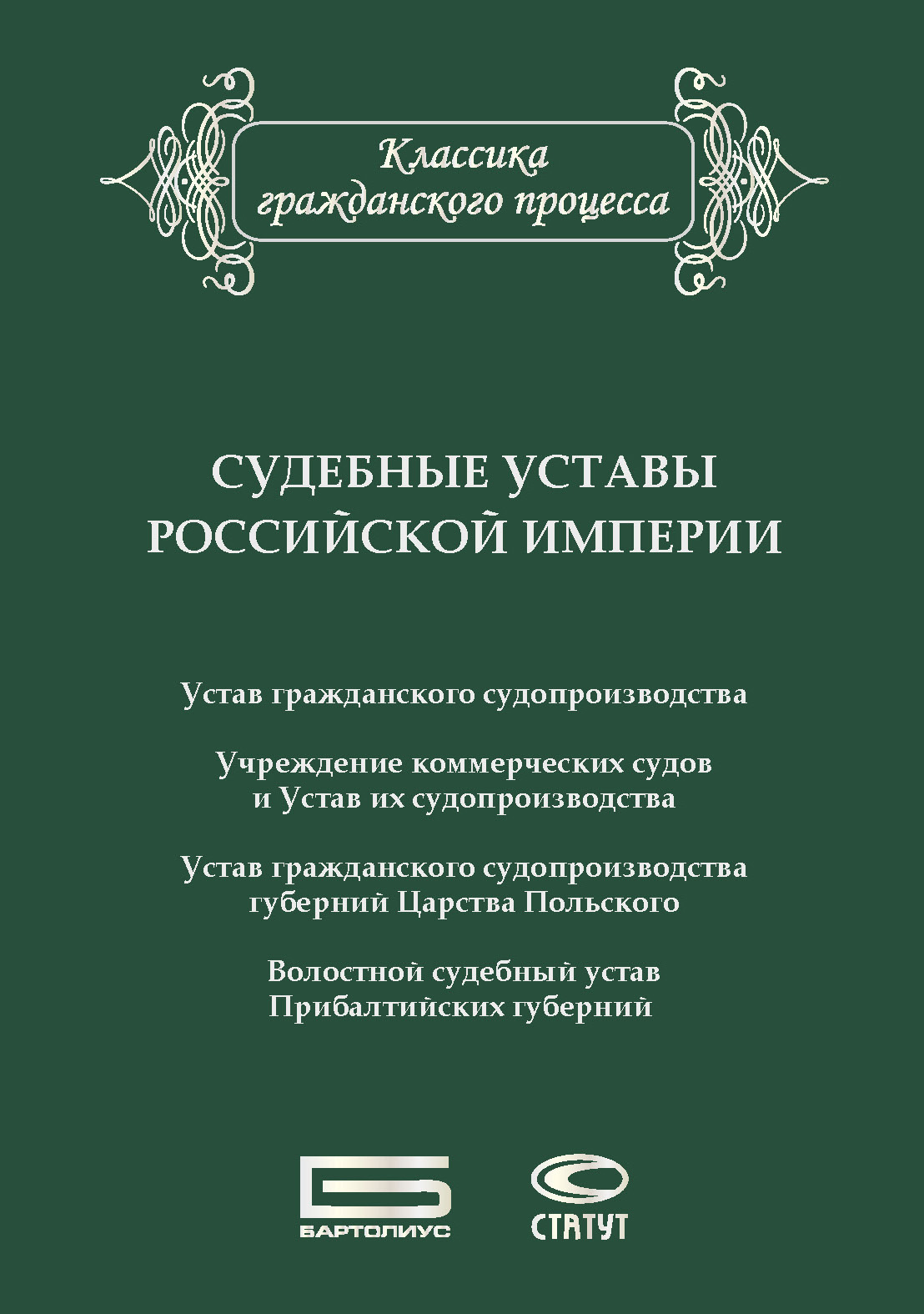 Классика гражданского процесса

СУДЕБНЫЕ УСТАВЫ РОССИЙСКОЙ ИМПЕРИИ

Устав гражданского судопроизводства

Учреждение коммерческих судов и Устав их судопроизводства

Устав гражданского судопроизводства губерний Царства Польского

Волостной судебный устав Прибалтийских губерний

БАРТОЛИУС

СТАТУТ